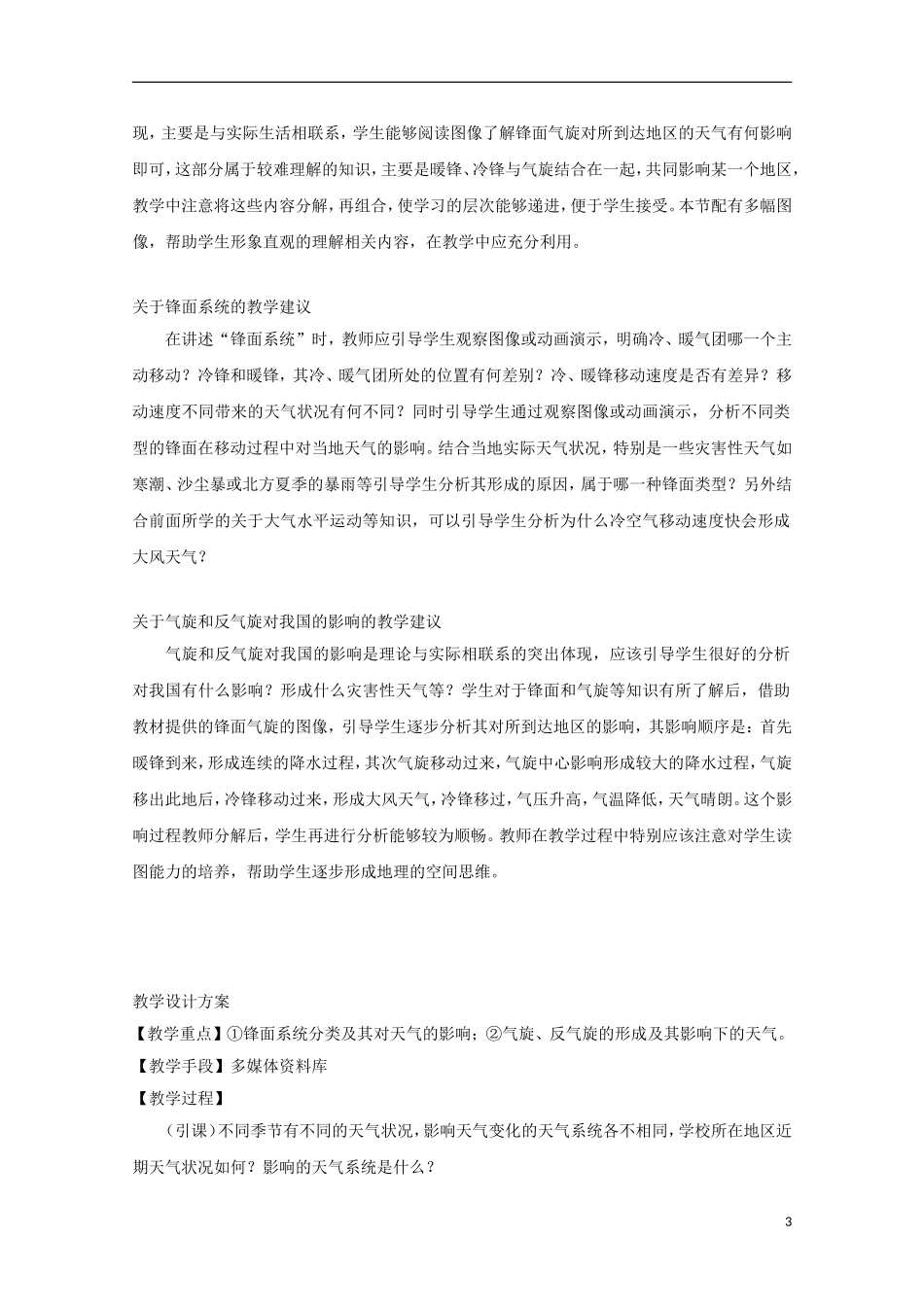 现，主要是与实际生活相联系，学生能够阅读图像了解锋面气旋对所到达地区的天气有何影响即可，这部分属于较难理解的知识，主要是暖锋、冷锋与气旋结合在一起，共同影响某一个地区，教学中注意将这些内容分解，再组合，使学习的层次能够递进，便于学生接受。本节配有多幅图像，帮助学生形象直观的理解相关内容，在教学中应充分利用。

关于锋面系统的教学建议

在讲述“锋面系统”时，教师应引导学生观察图像或动画演示，明确冷、暖气团哪一个主动移动？冷锋和暖锋，其冷、暖气团所处的位置有何差别？冷、暖锋移动速度是否有差异？移动速度不同带来的天气状况有何不同？同时引导学生通过观察图像或动画演示，分析不同类型的锋面在移动过程中对当地天气的影响。结合当地实际天气状况，特别是一些灾害性天气如寒潮、沙尘暴或北方夏季的暴雨等引导学生分析其形成的原因，属于哪一种锋面类型？另外结合前面所学的关于大气水平运动等知识，可以引导学生分析为什么冷空气移动速度快会形成大风天气？

关于气旋和反气旋对我国的影响的教学建议

气旋和反气旋对我国的影响是理论与实际相联系的突出体现，应该引导学生很好的分析对我国有什么影响？形成什么灾害性天气等？学生对于锋面和气旋等知识有所了解后，借助教材提供的锋面气旋的图像，引导学生逐步分析其对所到达地区的影响，其影响顺序是：首先暖锋到来，形成连续的降水过程，其次气旋移动过来，气旋中心影响形成较大的降水过程，气旋移出此地后，冷锋移动过来，形成大风天气，冷锋移过，气压升高，气温降低，天气晴朗。这个影响过程教师分解后，学生再进行分析能够较为顺畅。教师在教学过程中特别应该注意对学生读图能力的培养，帮助学生逐步形成地理的空间思维。

教学设计方案

【教学重点】①锋面系统分类及其对天气的影响；②气旋、反气旋的形成及其影响下的天气。

【教学手段】多媒体资料库

【教学过程】

（引课）不同季节有不同的天气状况，影响天气变化的天气系统各不相同，学校所在地区近期天气状况如何？影响的天气系统是什么？

3